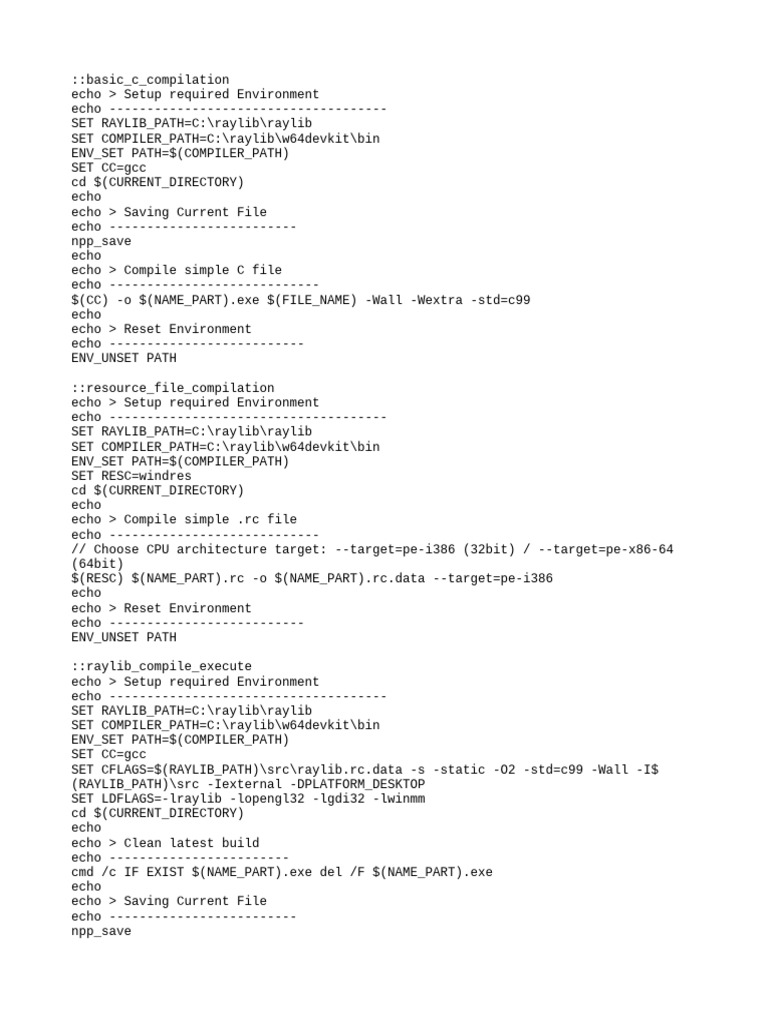 ::basic_c_compilation
echo > Setup required Environment
echo -------------------------------------
SET RAYLIB_PATH=C:\raylib\raylib
SET COMPILER_PATH=C:\raylib\w64devkit\bin
ENV_SET PATH=$(COMPILER_PATH)
SET CC=gcc
cd $(CURRENT_DIRECTORY)
echo
echo > Saving Current File
echo -------------------------
npp_save
echo
echo > Compile simple C file
echo ----------------------------
$(CC) -o $(NAME_PART).exe $(FILE_NAME) -Wall -Wextra -std=c99
echo
echo > Reset Environment
echo --------------------------
ENV_UNSET PATH

::resource_file_compilation
echo > Setup required Environment
echo -------------------------------------
SET RAYLIB_PATH=C:\raylib\raylib
SET COMPILER_PATH=C:\raylib\w64devkit\bin
ENV_SET PATH=$(COMPILER_PATH)
SET RESC=windres
cd $(CURRENT_DIRECTORY)
echo
echo > Compile simple .rc file
echo ----------------------------
// Choose CPU architecture target: --target=pe-i386 (32bit) / --target=pe-x86-64 (64bit)
$(RESC) $(NAME_PART).rc -o $(NAME_PART).rc.data --target=pe-i386
echo
echo > Reset Environment
echo --------------------------
ENV_UNSET PATH

::raylib_compile_execute
echo > Setup required Environment
echo -------------------------------------
SET RAYLIB_PATH=C:\raylib\raylib
SET COMPILER_PATH=C:\raylib\w64devkit\bin
ENV_SET PATH=$(COMPILER_PATH)
SET CC=gcc
SET CFLAGS=$(RAYLIB_PATH)\src\raylib.rc.data -s -static -O2 -std=c99 -Wall -I$(RAYLIB_PATH)\src -Iexternal -DPLATFORM_DESKTOP
SET LDFLAGS=-lraylib -lopengl32 -lgdi32 -lwinmm
cd $(CURRENT_DIRECTORY)
echo
echo > Clean latest build
echo ------------------------
cmd /c IF EXIST $(NAME_PART).exe del /F $(NAME_PART).exe
echo
echo > Saving Current File
echo -------------------------
npp_save